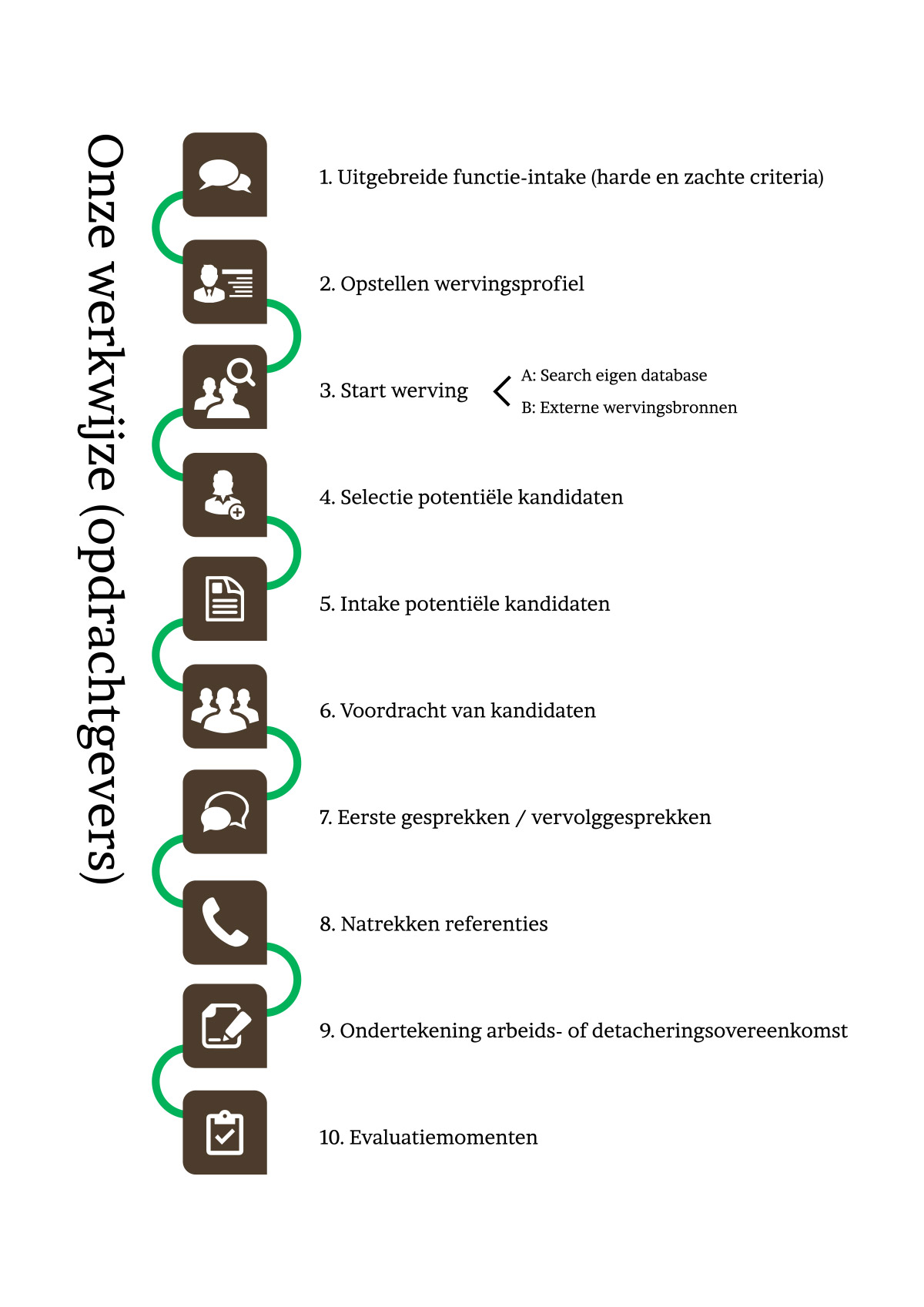 Onze werkwijze (opdrachtgevers)

1. Uitgebreide functie-intake (harde en zachte criteria)

2. Opstellen wervingsprofiel

3. Start werving

A: Search eigen database

B: Externe wervingsbronnen

4. Selectie potentiële kandidaten

5. Intake potentiële kandidaten

6. Voordracht van kandidaten

7. Eerste gesprekken / vervolggesprekken

8. Natrekken referenties

9. Ondertekening arbeids- of detacheringsovereenkomst

10. Evaluatiemomenten